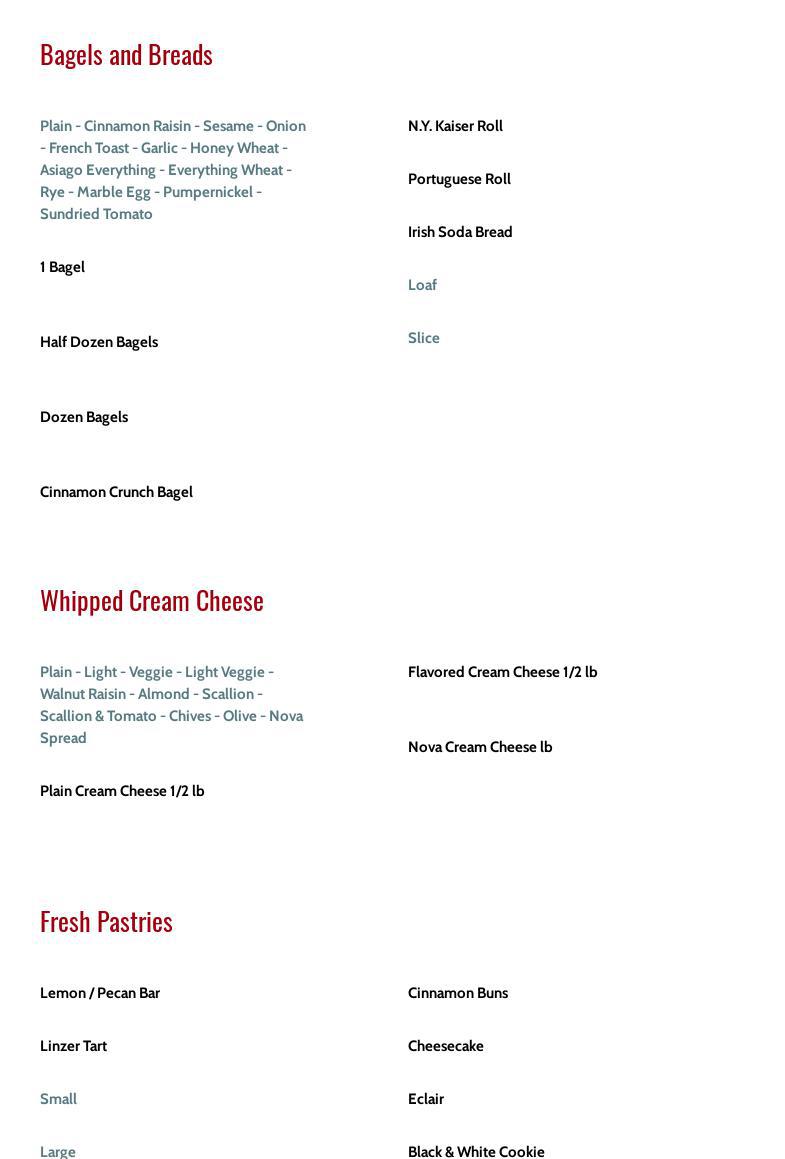 Bagels and Breads

Plain - Cinnamon Raisin - Sesame - Onion - French Toast - Garlic - Honey Wheat - Asiago Everything - Everything Wheat - Rye - Marble Egg - Pumpernickel - Sundried Tomato

1 Bagel

Half Dozen Bagels

Dozen Bagels

Cinnamon Crunch Bagel

N.Y. Kaiser Roll

Portuguese Roll

Irish Soda Bread

Loaf

Slice

Whipped Cream Cheese

Plain - Light - Veggie - Light Veggie - Walnut Raisin - Almond - Scallion - Scallion & Tomato - Chives - Olive - Nova Spread

Plain Cream Cheese 1/2 lb

Flavored Cream Cheese 1/2 lb

Nova Cream Cheese lb

Fresh Pastries

Lemon / Pecan Bar

Linzer Tart

Small

Large

Cinnamon Buns

Cheesecake

Eclair

Black & White Cookie